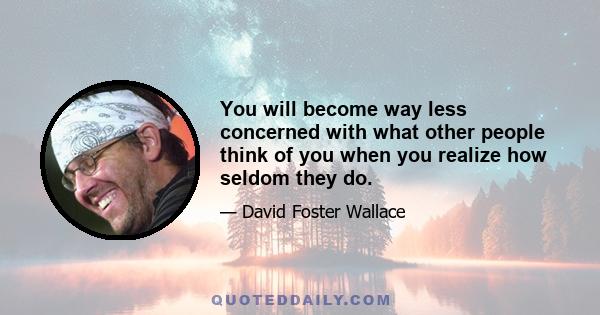 You will become way less concerned with what other people think of you when you realize how seldom they do.

— David Foster Wallace

QUOTEDDAILY.COM